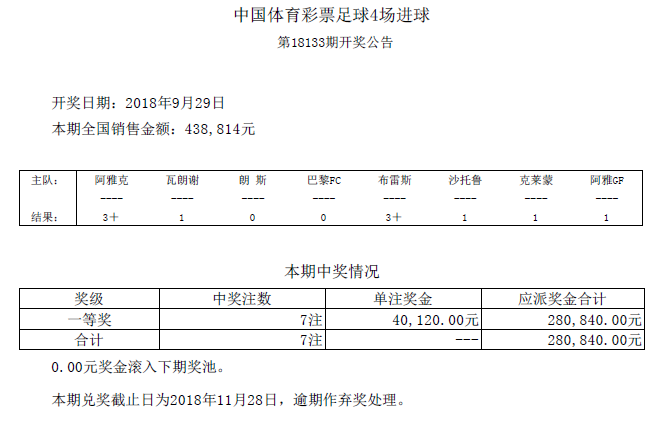 中国体育彩票足球4场进球

第18133期开奖公告

开奖日期：2018年9月29日

本期全国销售金额：438,814元

| 主队： | 阿雅克 | 瓦朗谢 | 朗 斯 | 巴黎FC | 布雷斯 | 沙托鲁 | 克莱蒙 | 阿雅GF |
|---|---|---|---|---|---|---|---|---|
| | ---- | ---- | ---- | ---- | ---- | ---- | ---- | ---- |
| 结果： | 3+ | 1 | 0 | 0 | 3+ | 1 | 1 | 1 |

本期中奖情况

| 奖级 | 中奖注数 | 单注奖金 | 应派奖金合计 |
|---|---|---|---|
| 一等奖 | 7注 | 40,120.00元 | 280,840.00元 |
| 合计 | 7注 | --- | 280,840.00元 |

0.00元奖金滚入下期奖池。

本期兑奖截止日为2018年11月28日，逾期作弃奖处理。